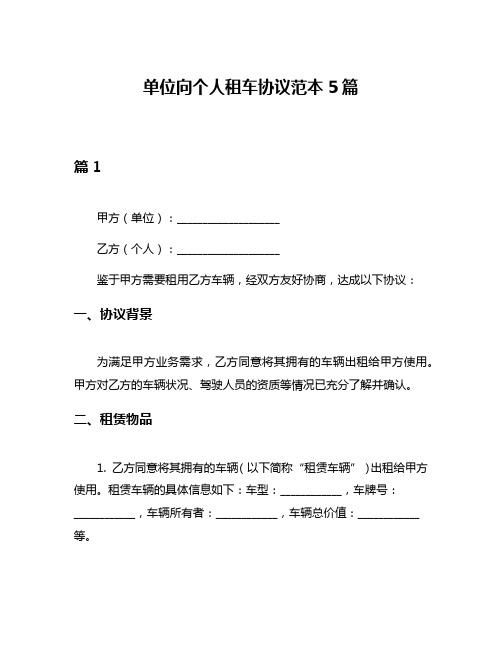 单位向个人租车协议范本 5 篇

篇 1

甲方（单位）：__________________

乙方（个人）：__________________

鉴于甲方需要租用乙方车辆，经双方友好协商，达成以下协议：

一、协议背景

为满足甲方业务需求，乙方同意将其拥有的车辆出租给甲方使用。甲方对乙方的车辆状况、驾驶人员的资质等情况已充分了解并确认。

二、租赁物品

1. 乙方同意将其拥有的车辆（以下简称“租赁车辆”）出租给甲方使用。租赁车辆的具体信息如下：车型：___________，车牌号：___________，车辆所有者：___________，车辆总价值：___________等。